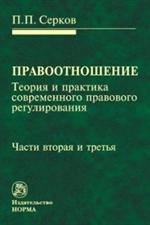 П.П. Серков

ПРАВООТНОШЕНИЕ
Теория и практика современного правового регулирования

Части вторая и третья

Издательство
НОРМА